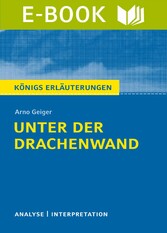 E-BOOK

KÖNIGS ERLÄUTERUNGEN

Arno Geiger

UNTER DER DRACHENWAND

ANALYSE | INTERPRETATION